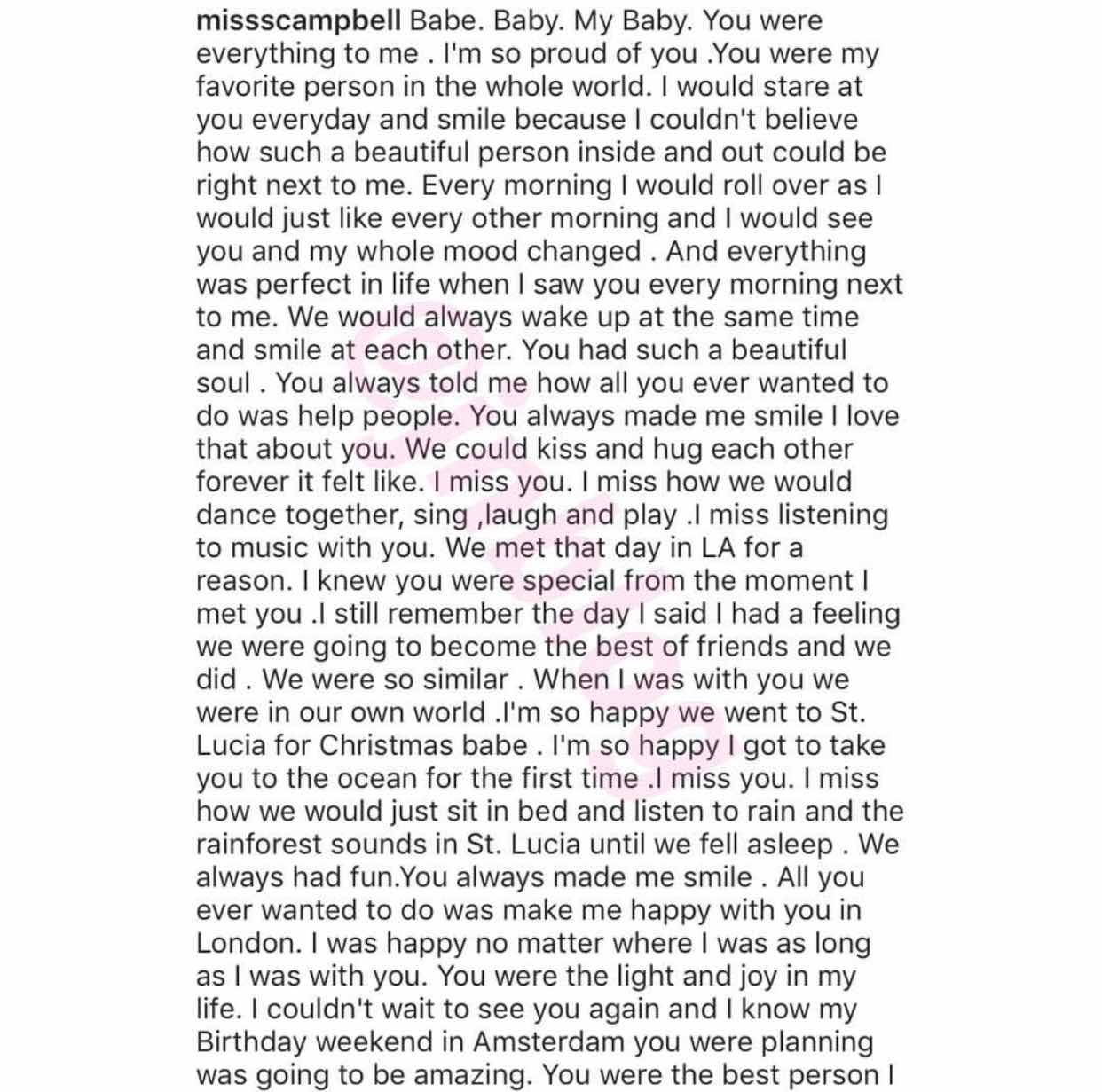 missscampbell Babe. Baby. My Baby. You were everything to me . I'm so proud of you .You were my favorite person in the whole world. I would stare at you everyday and smile because I couldn't believe how such a beautiful person inside and out could be right next to me. Every morning I would roll over as I would just like every other morning and I would see you and my whole mood changed . And everything was perfect in life when I saw you every morning next to me. We would always wake up at the same time and smile at each other. You had such a beautiful soul . You always told me how all you ever wanted to do was help people. You always made me smile I love that about you. We could kiss and hug each other forever it felt like. I miss you. I miss how we would dance together, sing ,laugh and play .I miss listening to music with you. We met that day in LA for a reason. I knew you were special from the moment I met you .I still remember the day I said I had a feeling we were going to become the best of friends and we did . We were so similar . When I was with you we were in our own world .I'm so happy we went to St. Lucia for Christmas babe . I'm so happy I got to take you to the ocean for the first time .I miss you. I miss how we would just sit in bed and listen to rain and the rainforest sounds in St. Lucia until we fell asleep . We always had fun.You always made me smile . All you ever wanted to do was make me happy with you in London. I was happy no matter where I was as long as I was with you. You were the light and joy in my life. I couldn't wait to see you again and I know my Birthday weekend in Amsterdam you were planning was going to be amazing. You were the best person I